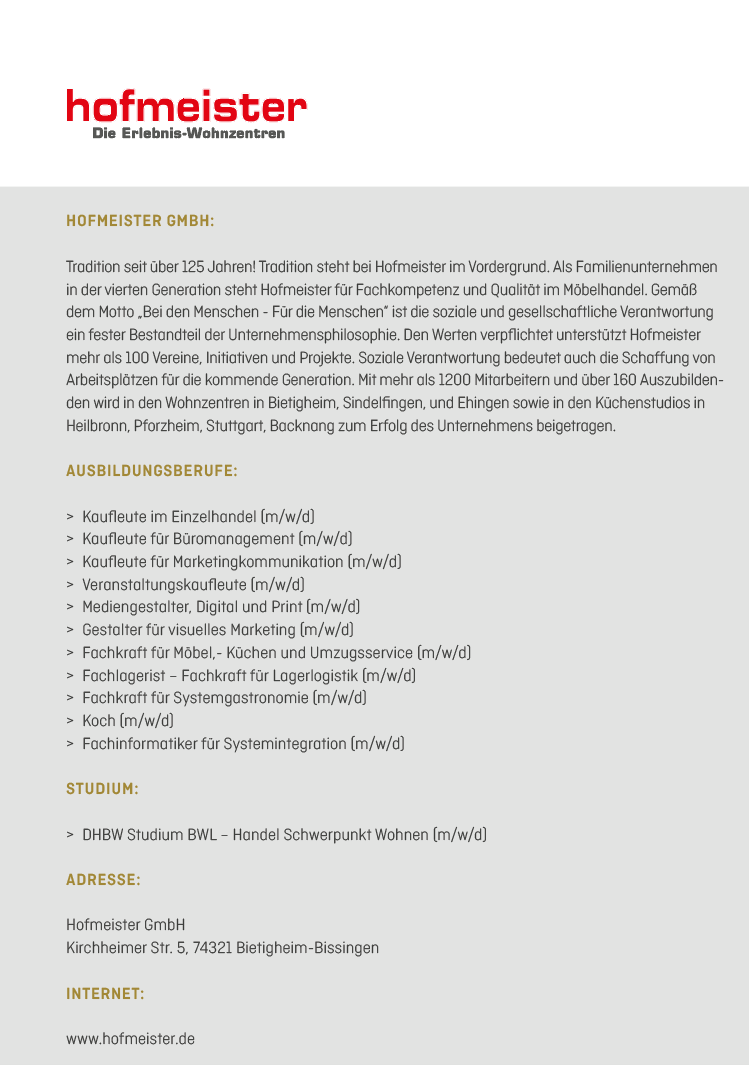 hofmeister
Die Erlebnis-Wohnzentren

HOFMEISTER GMBH:

Tradition seit über 125 Jahren! Tradition steht bei Hofmeister im Vordergrund. Als Familienunternehmen in der vierten Generation steht Hofmeister für Fachkompetenz und Qualität im Möbelhandel. Gemäß dem Motto „Bei den Menschen - Für die Menschen" ist die soziale und gesellschaftliche Verantwortung ein fester Bestandteil der Unternehmensphilosophie. Den Werten verpflichtet unterstützt Hofmeister mehr als 100 Vereine, Initiativen und Projekte. Soziale Verantwortung bedeutet auch die Schaffung von Arbeitsplätzen für die kommende Generation. Mit mehr als 1200 Mitarbeitern und über 160 Auszubildenden wird in den Wohnzentren in Bietigheim, Sindelfingen, und Ehingen sowie in den Küchenstudios in Heilbronn, Pforzheim, Stuttgart, Backnang zum Erfolg des Unternehmens beigetragen.

AUSBILDUNGSBERUFE:

> Kaufleute im Einzelhandel (m/w/d)
> Kaufleute für Büromanagement (m/w/d)
> Kaufleute für Marketingkommunikation (m/w/d)
> Veranstaltungskaufleute (m/w/d)
> Mediengestalter, Digital und Print (m/w/d)
> Gestalter für visuelles Marketing (m/w/d)
> Fachkraft für Möbel,- Küchen und Umzugsservice (m/w/d)
> Fachlagerist – Fachkraft für Lagerlogistik (m/w/d)
> Fachkraft für Systemgastronomie (m/w/d)
> Koch (m/w/d)
> Fachinformatiker für Systemintegration (m/w/d)

STUDIUM:

> DHBW Studium BWL – Handel Schwerpunkt Wohnen (m/w/d)

ADRESSE:

Hofmeister GmbH
Kirchheimer Str. 5, 74321 Bietigheim-Bissingen

INTERNET:

www.hofmeister.de